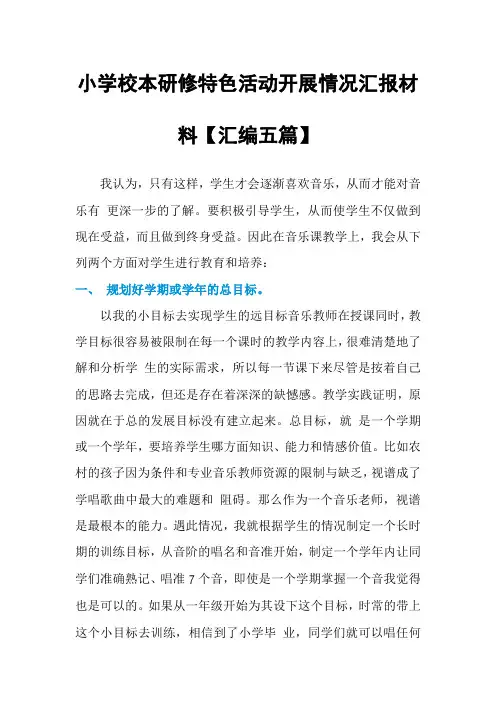 小学校本研修特色活动开展情况汇报材料【汇编五篇】

我认为，只有这样，学生才会逐渐喜欢音乐，从而才能对音乐有 更深一步的了解。要积极引导学生，从而使学生不仅做到现在受益，而且做到终身受益。因此在音乐课教学上，我会从下列两个方面对学生进行教育和培养：

一、 规划好学期或学年的总目标。

以我的小目标去实现学生的远目标音乐教师在授课同时，教学目标很容易被限制在每一个课时的教学内容上，很难清楚地了解和分析学 生的实际需求，所以每一节课下来尽管是按着自己的思路去完成，但还是存在着深深的缺憾感。教学实践证明，原因就在于总的发展目标没有建立起来。总目标，就 是一个学期或一个学年，要培养学生哪方面知识、能力和情感价值。比如农村的孩子因为条件和专业音乐教师资源的限制与缺乏，视谱成了学唱歌曲中最大的难题和 阻碍。那么作为一个音乐老师，视谱是最根本的能力。遇此情况，我就根据学生的情况制定一个长时期的训练目标，从音阶的唱名和音准开始，制定一个学年内让同学们准确熟记、唱准 7 个音，即使是一个学期掌握一个音我觉得也是可以的。如果从一年级开始为其设下这个目标，时常的带上这个小目标去训练，相信到了小学毕 业，同学们就可以唱任何